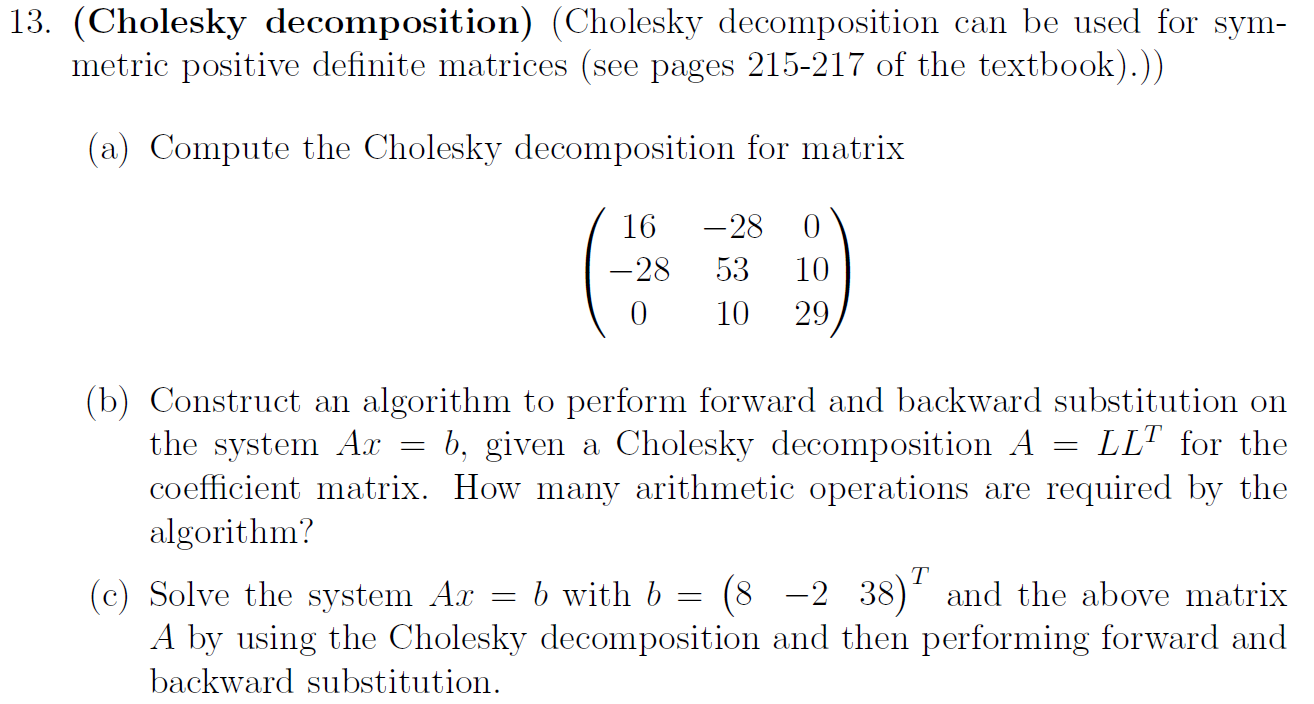 13. **(Cholesky decomposition)** (Cholesky decomposition can be used for symmetric positive definite matrices (see pages 215-217 of the textbook).))

(a) Compute the Cholesky decomposition for matrix

$$\begin{pmatrix} 16 & -28 & 0 \\ -28 & 53 & 10 \\ 0 & 10 & 29 \end{pmatrix}$$

(b) Construct an algorithm to perform forward and backward substitution on the system $Ax = b$, given a Cholesky decomposition $A = LL^T$ for the coefficient matrix. How many arithmetic operations are required by the algorithm?

(c) Solve the system $Ax = b$ with $b = \begin{pmatrix} 8 & -2 & 38 \end{pmatrix}^T$ and the above matrix $A$ by using the Cholesky decomposition and then performing forward and backward substitution.